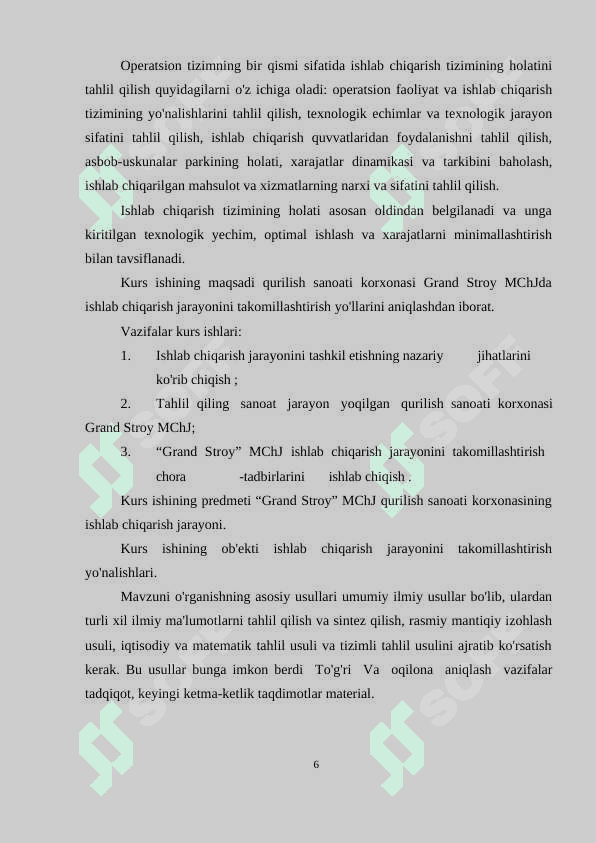 Operatsion tizimning bir qismi sifatida ishlab chiqarish tizimining holatini tahlil qilish quyidagilarni o'z ichiga oladi: operatsion faoliyat va ishlab chiqarish tizimining yo'nalishlarini tahlil qilish, texnologik echimlar va texnologik jarayon sifatini tahlil qilish, ishlab chiqarish quvvatlaridan foydalanishni tahlil qilish, asbob-uskunalar parkining holati, xarajatlar dinamikasi va tarkibini baholash, ishlab chiqarilgan mahsulot va xizmatlarning narxi va sifatini tahlil qilish.

Ishlab chiqarish tizimining holati asosan oldindan belgilanadi va unga kiritilgan texnologik yechim, optimal ishlash va xarajatlarni minimallashtirish bilan tavsiflanadi.

Kurs ishining maqsadi qurilish sanoati korxonasi Grand Stroy MChJda ishlab chiqarish jarayonini takomillashtirish yo'llarini aniqlashdan iborat.

Vazifalar kurs ishlari:

1. Ishlab chiqarish jarayonini tashkil etishning nazariy jihatlarini ko'rib chiqish ;

2. Tahlil qiling sanoat jarayon yoqilgan qurilish sanoati korxonasi Grand Stroy MChJ;

3. “Grand Stroy” MChJ ishlab chiqarish jarayonini takomillashtirish chora -tadbirlarini ishlab chiqish .

Kurs ishining predmeti “Grand Stroy” MChJ qurilish sanoati korxonasining ishlab chiqarish jarayoni.

Kurs ishining ob'ekti ishlab chiqarish jarayonini takomillashtirish yo'nalishlari.

Mavzuni o'rganishning asosiy usullari umumiy ilmiy usullar bo'lib, ulardan turli xil ilmiy ma'lumotlarni tahlil qilish va sintez qilish, rasmiy mantiqiy izohlash usuli, iqtisodiy va matematik tahlil usuli va tizimli tahlil usulini ajratib ko'rsatish kerak. Bu usullar bunga imkon berdi To'g'ri Va oqilona aniqlash vazifalar tadqiqot, keyingi ketma-ketlik taqdimotlar material.

6